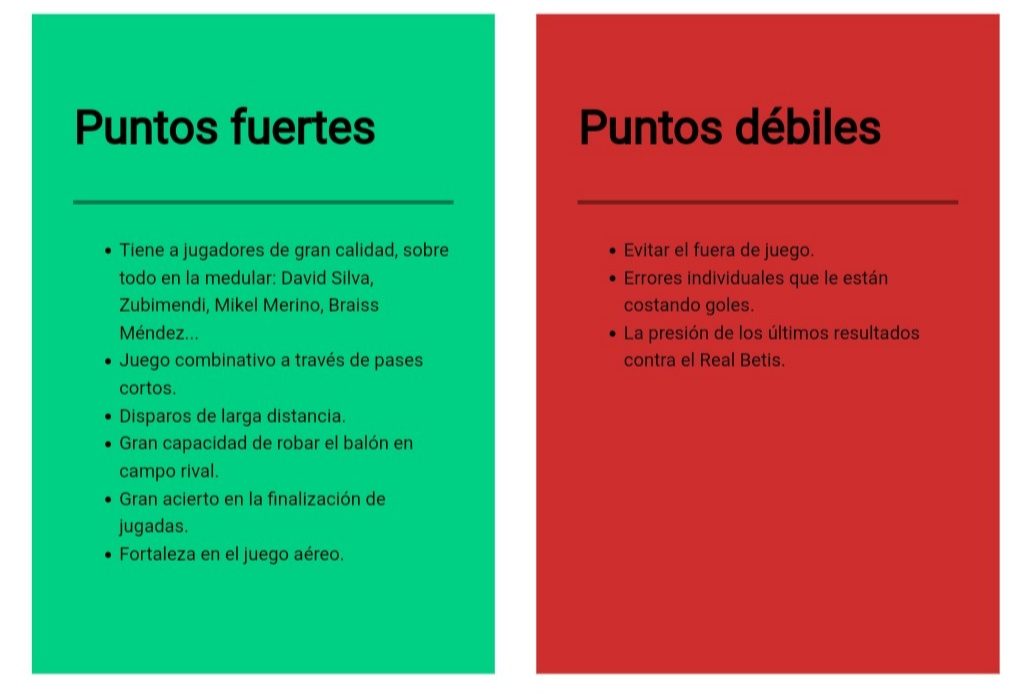 Puntos fuertes

• Tiene a jugadores de gran calidad, sobre todo en la medular: David Silva, Zubimendi, Mikel Merino, Braiss Méndez...
• Juego combinativo a través de pases cortos.
• Disparos de larga distancia.
• Gran capacidad de robar el balón en campo rival.
• Gran acierto en la finalización de jugadas.
• Fortaleza en el juego aéreo.

Puntos débiles

• Evitar el fuera de juego.
• Errores individuales que le están costando goles.
• La presión de los últimos resultados contra el Real Betis.